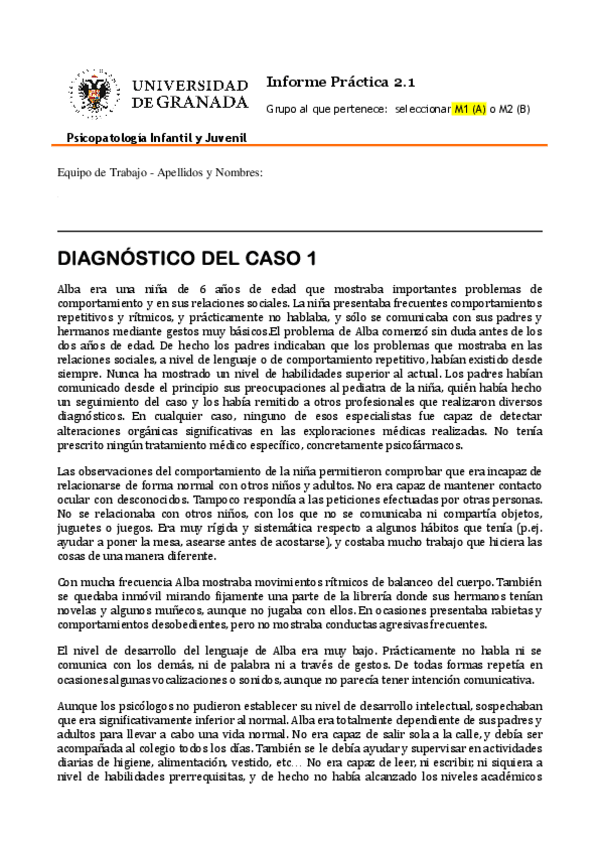 UNIVERSIDAD DE GRANADA

Informe Práctica 2.1

Grupo al que pertenece: seleccionar M1 (A) o M2 (B)

Psicopatología Infantil y Juvenil

Equipo de Trabajo - Apellidos y Nombres:

DIAGNÓSTICO DEL CASO 1

Alba era una niña de 6 años de edad que mostraba importantes problemas de comportamiento y en sus relaciones sociales. La niña presentaba frecuentes comportamientos repetitivos y rítmicos, y prácticamente no hablaba, y sólo se comunicaba con sus padres y hermanos mediante gestos muy básicos.El problema de Alba comenzó sin duda antes de los dos años de edad. De hecho los padres indicaban que los problemas que mostraba en las relaciones sociales, a nivel de lenguaje o de comportamiento repetitivo, habían existido desde siempre. Nunca ha mostrado un nivel de habilidades superior al actual. Los padres habían comunicado desde el principio sus preocupaciones al pediatra de la niña, quién había hecho un seguimiento del caso y los había remitido a otros profesionales que realizaron diversos diagnósticos. En cualquier caso, ninguno de esos especialistas fue capaz de detectar alteraciones orgánicas significativas en las exploraciones médicas realizadas. No tenía prescrito ningún tratamiento médico específico, concretamente psicofármacos.

Las observaciones del comportamiento de la niña permitieron comprobar que era incapaz de relacionarse de forma normal con otros niños y adultos. No era capaz de mantener contacto ocular con desconocidos. Tampoco respondía a las peticiones efectuadas por otras personas. No se relacionaba con otros niños, con los que no se comunicaba ni compartía objetos, juguetes o juegos. Era muy rígida y sistemática respecto a algunos hábitos que tenía (p.ej. ayudar a poner la mesa, asearse antes de acostarse), y costaba mucho trabajo que hiciera las cosas de una manera diferente.

Con mucha frecuencia Alba mostraba movimientos rítmicos de balanceo del cuerpo. También se quedaba inmóvil mirando fijamente una parte de la librería donde sus hermanos tenían novelas y algunos muñecos, aunque no jugaba con ellos. En ocasiones presentaba rabietas y comportamientos desobedientes, pero no mostraba conductas agresivas frecuentes.

El nivel de desarrollo del lenguaje de Alba era muy bajo. Prácticamente no habla ni se comunica con los demás, ni de palabra ni a través de gestos. De todas formas repetía en ocasiones algunas vocalizaciones o sonidos, aunque no parecía tener intención comunicativa.

Aunque los psicólogos no pudieron establecer su nivel de desarrollo intelectual, sospechaban que era significativamente inferior al normal. Alba era totalmente dependiente de sus padres y adultos para llevar a cabo una vida normal. No era capaz de salir sola a la calle, y debía ser acompañada al colegio todos los días. También se le debía ayudar y supervisar en actividades diarias de higiene, alimentación, vestido, etc... No era capaz de leer, ni escribir, ni siquiera a nivel de habilidades prerrequisitas, y de hecho no había alcanzado los niveles académicos